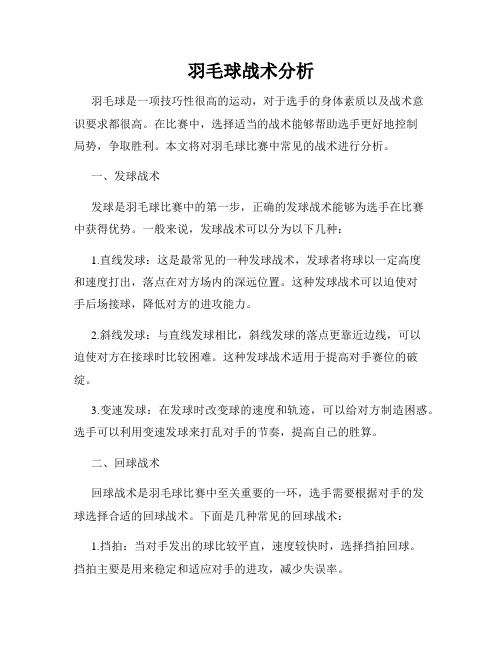 羽毛球战术分析

羽毛球是一项技巧性很高的运动，对于选手的身体素质以及战术意识要求都很高。在比赛中，选择适当的战术能够帮助选手更好地控制局势，争取胜利。本文将对羽毛球比赛中常见的战术进行分析。

一、发球战术

发球是羽毛球比赛中的第一步，正确的发球战术能够为选手在比赛中获得优势。一般来说，发球战术可以分为以下几种：

1.直线发球：这是最常见的一种发球战术，发球者将球以一定高度和速度打出，落点在对方场内的深远位置。这种发球战术可以迫使对手后场接球，降低对方的进攻能力。

2.斜线发球：与直线发球相比，斜线发球的落点更靠近边线，可以迫使对方在接球时比较困难。这种发球战术适用于提高对手赛位的破绽。

3.变速发球：在发球时改变球的速度和轨迹，可以给对方制造困惑。选手可以利用变速发球来打乱对手的节奏，提高自己的胜算。

二、回球战术

回球战术是羽毛球比赛中至关重要的一环，选手需要根据对手的发球选择合适的回球战术。下面是几种常见的回球战术：

1.挡拍：当对手发出的球比较平直，速度较快时，选择挡拍回球。挡拍主要是用来稳定和适应对手的进攻，减少失误率。